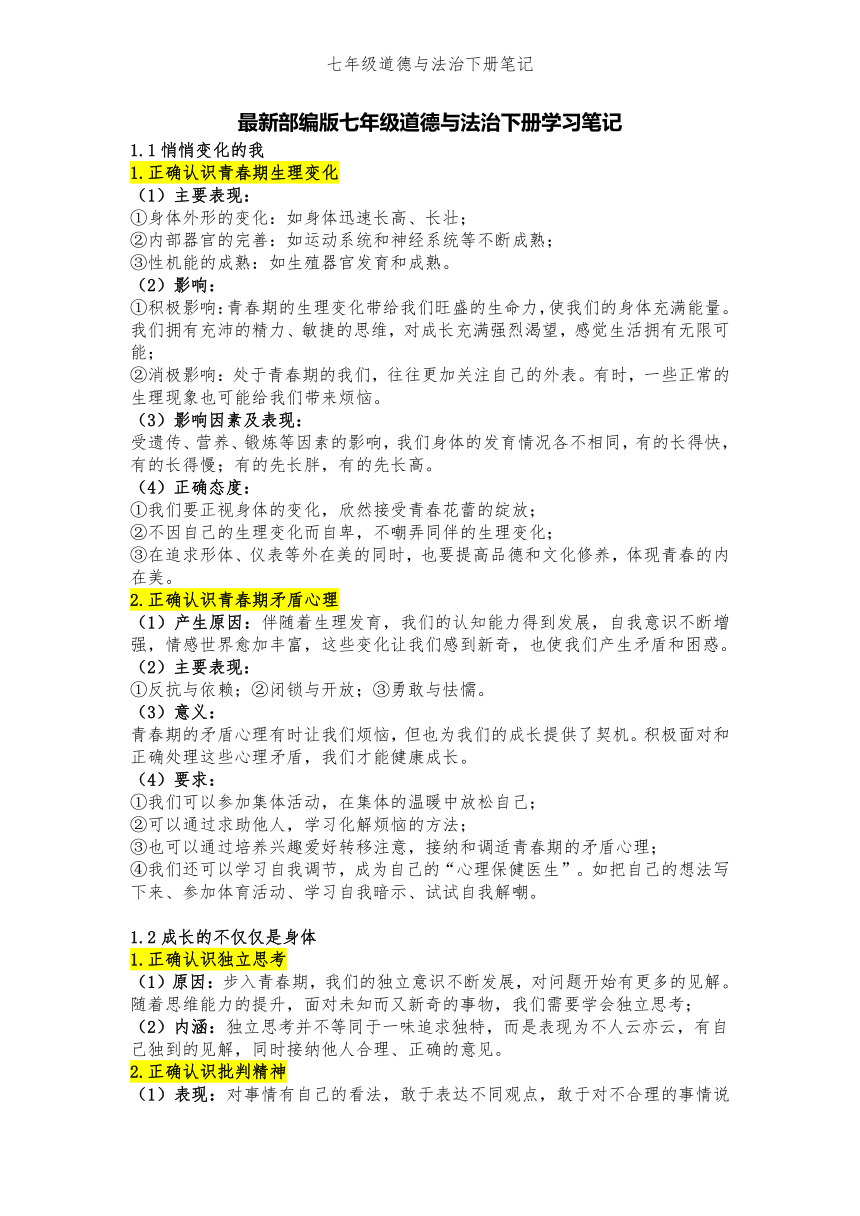 七年级道德与法治下册笔记

最新部编版七年级道德与法治下册学习笔记

1.1 悄悄变化的我

1.正确认识青春期生理变化

（1）主要表现：
①身体外形的变化：如身体迅速长高、长壮；
②内部器官的完善：如运动系统和神经系统等不断成熟；
③性机能的成熟：如生殖器官发育和成熟。

（2）影响：
①积极影响：青春期的生理变化带给我们旺盛的生命力，使我们的身体充满能量。我们拥有充沛的精力、敏捷的思维，对成长充满强烈渴望，感觉生活拥有无限可能；
②消极影响：处于青春期的我们，往往更加关注自己的外表。有时，一些正常的生理现象也可能给我们带来烦恼。

（3）影响因素及表现：
受遗传、营养、锻炼等因素的影响，我们身体的发育情况各不相同，有的长得快，有的长得慢；有的先长胖，有的先长高。

（4）正确态度：
①我们要正视身体的变化，欣然接受青春花蕾的绽放；
②不因自己的生理变化而自卑，不嘲弄同伴的生理变化；
③在追求形体、仪表等外在美的同时，也要提高品德和文化修养，体现青春的内在美。

2.正确认识青春期矛盾心理

（1）产生原因：伴随着生理发育，我们的认知能力得到发展，自我意识不断增强，情感世界愈加丰富，这些变化让我们感到新奇，也使我们产生矛盾和困惑。

（2）主要表现：
①反抗与依赖；②闭锁与开放；③勇敢与怯懦。

（3）意义：
青春期的矛盾心理有时让我们烦恼，但也为我们的成长提供了契机。积极面对和正确处理这些心理矛盾，我们才能健康成长。

（4）要求：
①我们可以参加集体活动，在集体的温暖中放松自己；
②可以通过求助他人，学习化解烦恼的方法；
③也可以通过培养兴趣爱好转移注意，接纳和调适青春期的矛盾心理；
④我们还可以学习自我调节，成为自己的“心理保健医生”。如把自己的想法写下来、参加体育活动、学习自我暗示、试试自我解嘲。

1.2 成长的不仅仅是身体

1.正确认识独立思考

（1）原因：步入青春期，我们的独立意识不断发展，对问题开始有更多的见解。随着思维能力的提升，面对未知而又新奇的事物，我们需要学会独立思考；

（2）内涵：独立思考并不等同于一味追求独特，而是表现为不人云亦云，有自己独到的见解，同时接纳他人合理、正确的意见。

2.正确认识批判精神

（1）表现：对事情有自己的看法，敢于表达不同观点，敢于对不合理的事情说